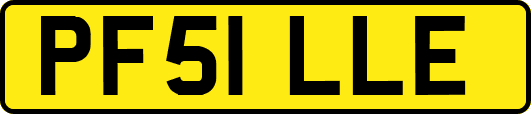 PF51 LLE